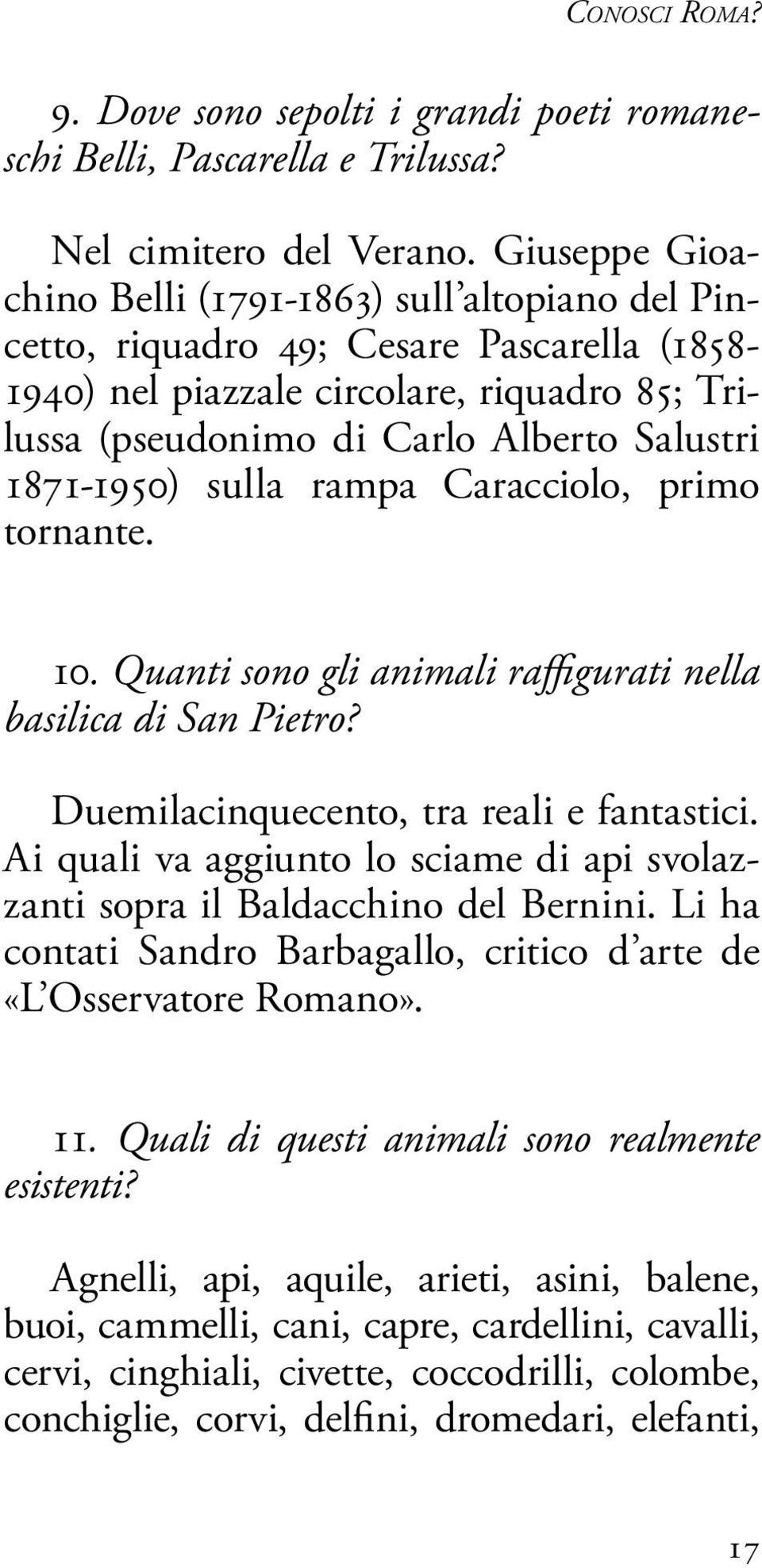 CONOSCI ROMA?

9. Dove sono sepolti i grandi poeti romaneschi Belli, Pascarella e Trilussa?

Nel cimitero del Verano. Giuseppe Gioachino Belli (1791-1863) sull'altopiano del Pincetto, riquadro 49; Cesare Pascarella (1858-1940) nel piazzale circolare, riquadro 85; Trilussa (pseudonimo di Carlo Alberto Salustri 1871-1950) sulla rampa Caracciolo, primo tornante.

10. Quanti sono gli animali raffigurati nella basilica di San Pietro?

Duemilacinquecento, tra reali e fantastici. Ai quali va aggiunto lo sciame di api svolazzanti sopra il Baldacchino del Bernini. Li ha contati Sandro Barbagallo, critico d'arte de «L'Osservatore Romano».

11. Quali di questi animali sono realmente esistenti?

Agnelli, api, aquile, arieti, asini, balene, buoi, cammelli, cani, capre, cardellini, cavalli, cervi, cinghiali, civette, coccodrilli, colombe, conchiglie, corvi, delfini, dromedari, elefanti,

17